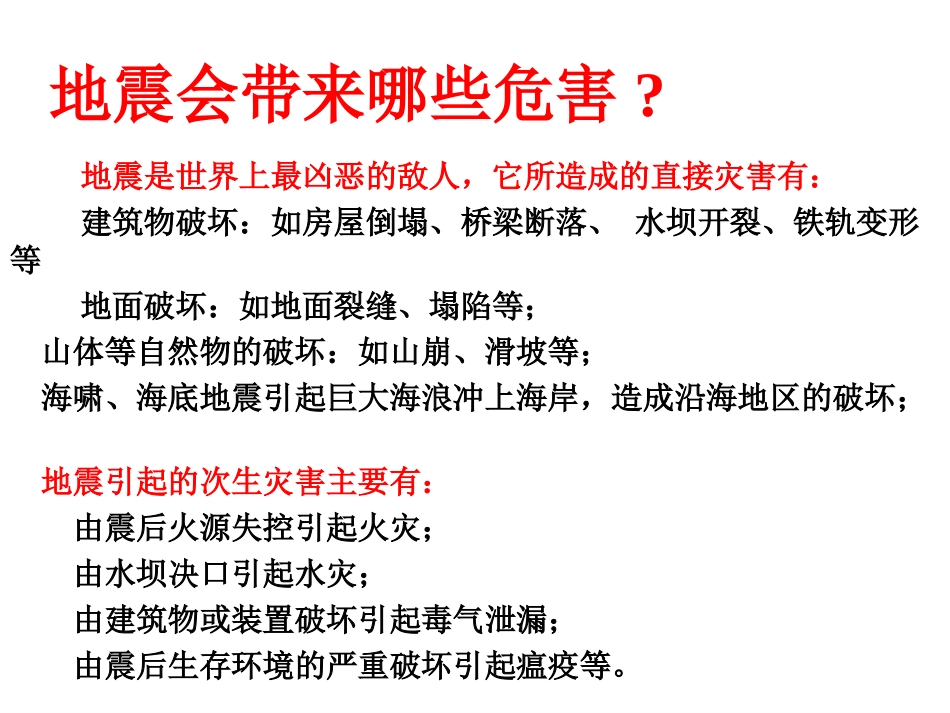 地震会带来哪些危害？

地震是世界上最凶恶的敌人，它所造成的直接灾害有：

建筑物破坏：如房屋倒塌、桥梁断落、 水坝开裂、铁轨变形等

地面破坏：如地面裂缝、塌陷等；

山体等自然物的破坏：如山崩、滑坡等；

海啸、海底地震引起巨大海浪冲上海岸，造成沿海地区的破坏；

地震引起的次生灾害主要有：

由震后火源失控引起火灾；

由水坝决口引起水灾；

由建筑物或装置破坏引起毒气泄漏；

由震后生存环境的严重破坏引起瘟疫等。